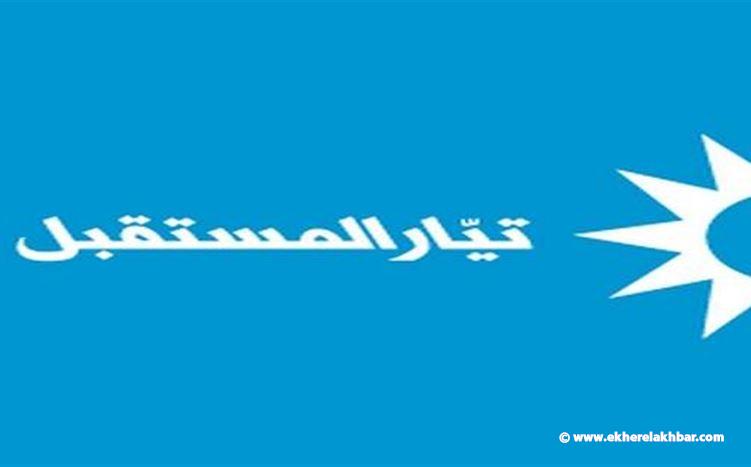 تيّار المستقبل

© www.ekherelakhbar.com